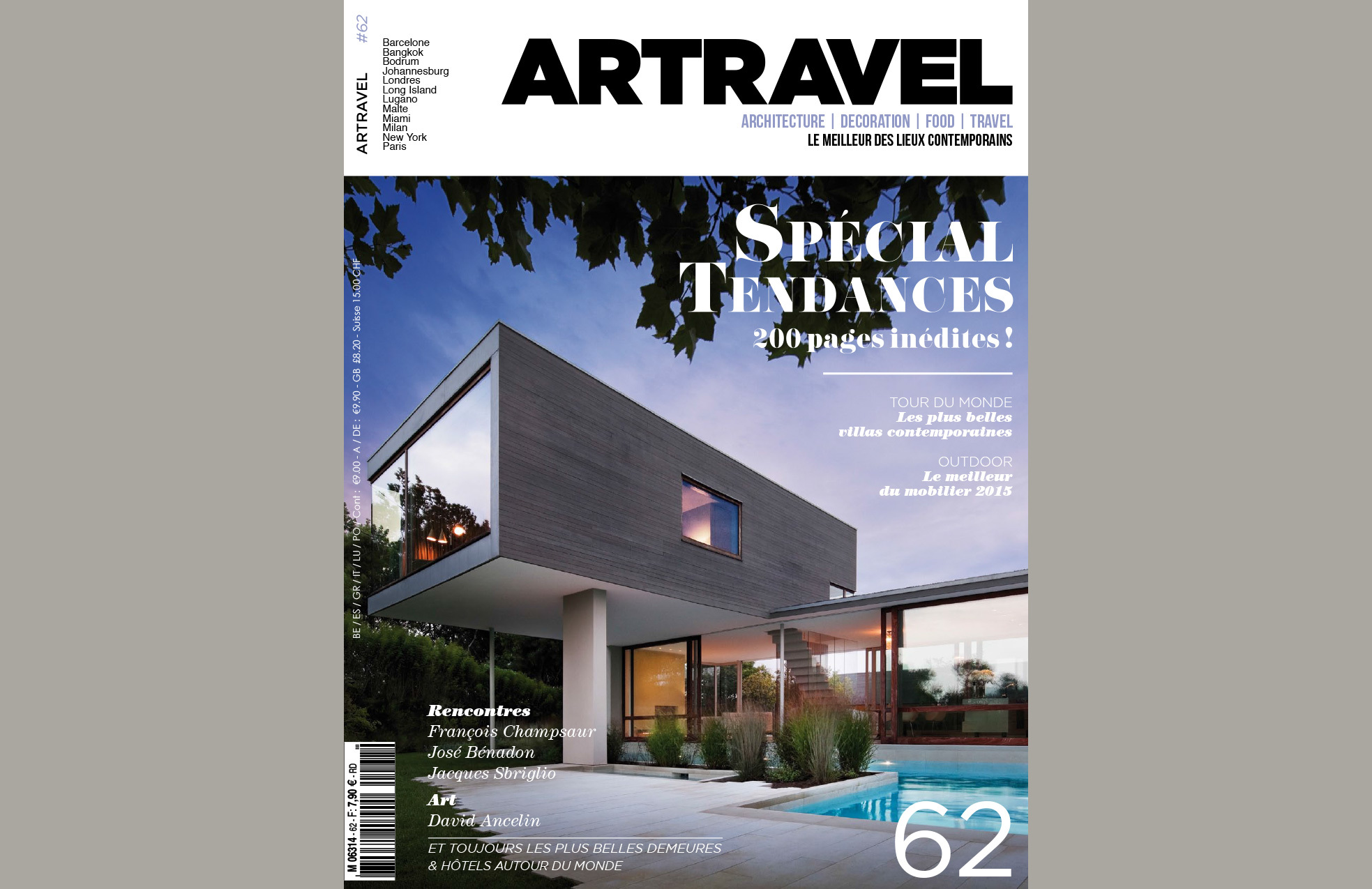 ARTRAVEL #62

Barcelone
Bangkok
Bodrum
Johannesburg
Londres
Long Island
Lugano
Malte
Miami
Milan
New York
Paris

ARTRAVEL

ARCHITECTURE | DECORATION | FOOD | TRAVEL
LE MEILLEUR DES LIEUX CONTEMPORAINS

BE / ES / GR / IT / LU / PO / Cont : €9.00 - A / DE : €9.90 - GB £8.20 - Suisse 15.00 CHF

SPÉCIAL
TENDANCES
200 pages inédites !

TOUR DU MONDE
Les plus belles
villas contemporaines

OUTDOOR
Le meilleur
du mobilier 2015

Rencontres
François Champsaur
José Bénadon
Jacques Sbriglio
Art
David Ancelin

ET TOUJOURS LES PLUS BELLES DEMEURES
& HÔTELS AUTOUR DU MONDE

M 06314 - 62 - F: 7,90 € - RD

62